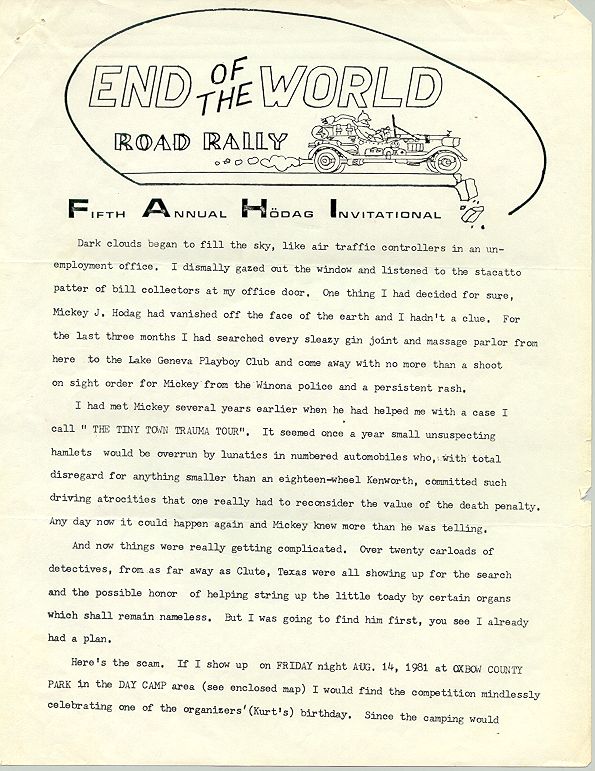 END OF THE WORLD

ROAD RALLY

FIFTH ANNUAL HÖDAG INVITATIONAL

Dark clouds began to fill the sky, like air traffic controllers in an unemployment office. I dismally gazed out the window and listened to the stacatto patter of bill collectors at my office door. One thing I had decided for sure, Mickey J. Hodag had vanished off the face of the earth and I hadn't a clue. For the last three months I had searched every sleazy gin joint and massage parlor from here to the Lake Geneva Playboy Club and come away with no more than a shoot on sight order for Mickey from the Winona police and a persistent rash.

I had met Mickey several years earlier when he had helped me with a case I call " THE TINY TOWN TRAUMA TOUR". It seemed once a year small unsuspecting hamlets would be overrun by lunatics in numbered automobiles who, with total disregard for anything smaller than an eighteen-wheel Kenworth, committed such driving atrocities that one really had to reconsider the value of the death penalty. Any day now it could happen again and Mickey knew more than he was telling.

And now things were really getting complicated. Over twenty carloads of detectives, from as far away as Clute, Texas were all showing up for the search and the possible honor of helping string up the little toady by certain organs which shall remain nameless. But I was going to find him first, you see I already had a plan.

Here's the scam. If I show up on FRIDAY night AUG. 14, 1981 at OXBOW COUNTY PARK in the DAY CAMP area (see enclosed map) I would find the competition mindlessly celebrating one of the organizers'(Kurt's) birthday. Since the camping would